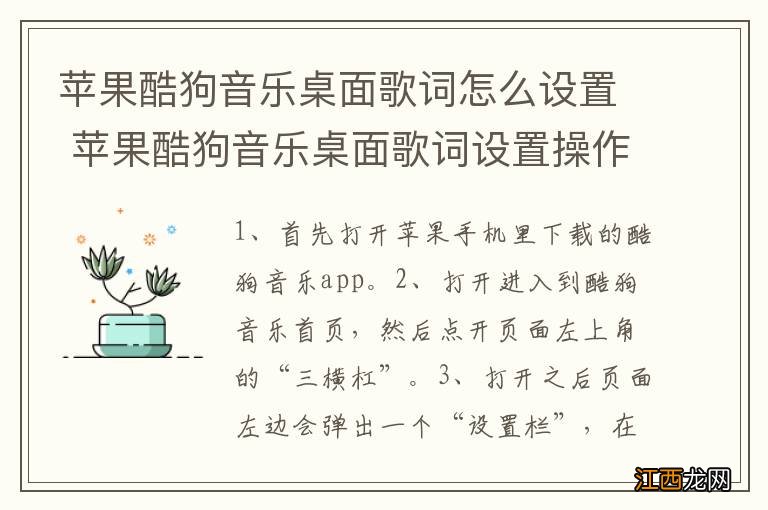 苹果酷狗音乐桌面歌词怎么设置 苹果酷狗音乐桌面歌词设置操作

1、首先打开苹果手机里下载的酷狗音乐app。2、打开进入到酷狗音乐首页，然后点开页面左上角的“三横杠”。3、打开之后页面左边会弹出一个“设置栏”，在

江西龙网